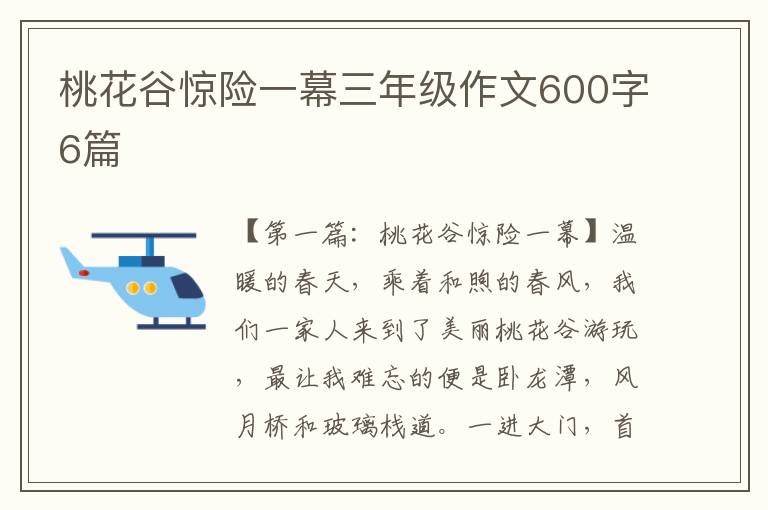 桃花谷惊险一幕三年级作文600字6篇

【第一篇：桃花谷惊险一幕】温暖的春天，乘着和煦的春风，我们一家人来到了美丽桃花谷游玩，最让我难忘的便是卧龙潭，风月桥和玻璃栈道。一进大门，首